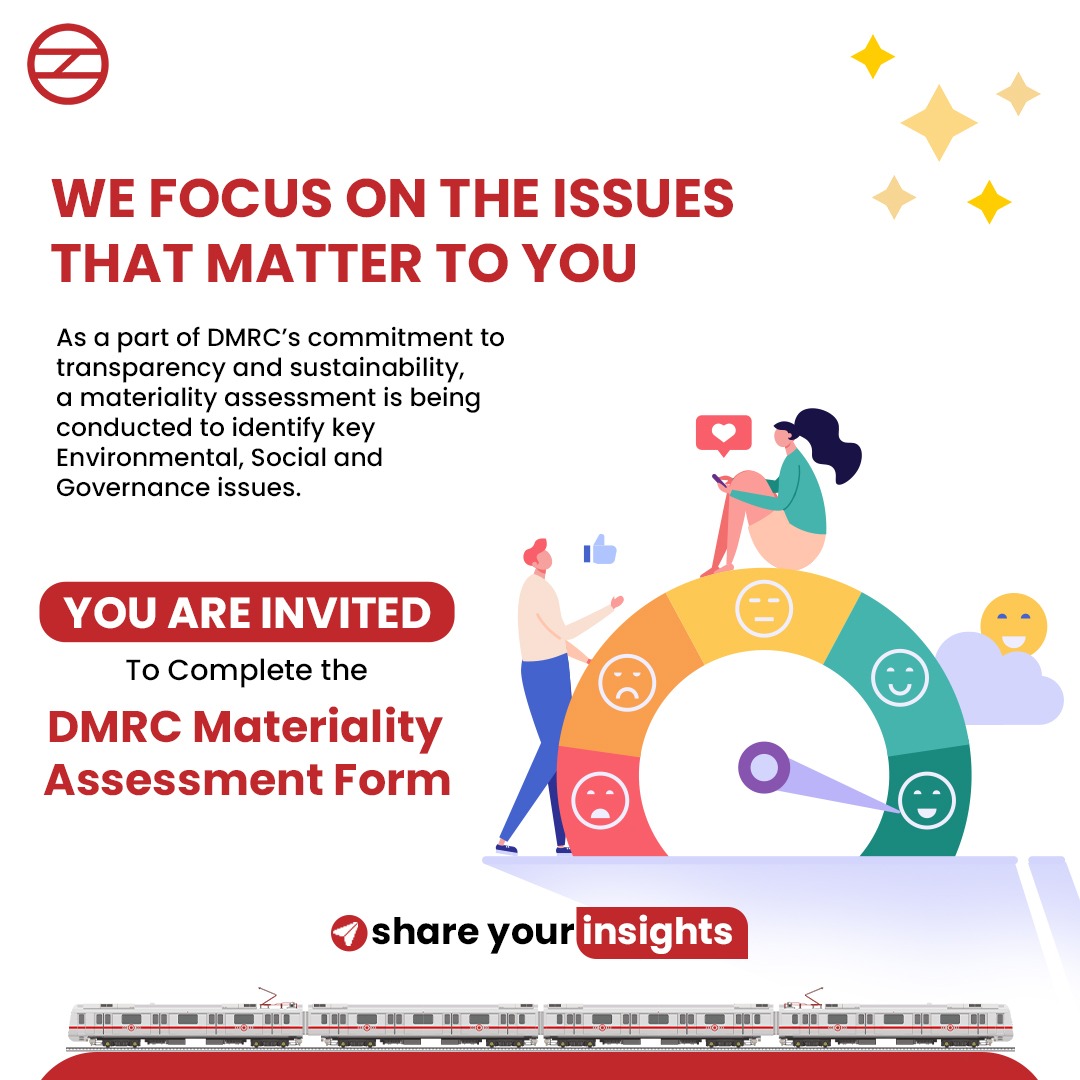 WE FOCUS ON THE ISSUES THAT MATTER TO YOU

As a part of DMRC's commitment to transparency and sustainability, a materiality assessment is being conducted to identify key Environmental, Social and Governance issues.

YOU ARE INVITED

To Complete the

DMRC Materiality Assessment Form

share your insights